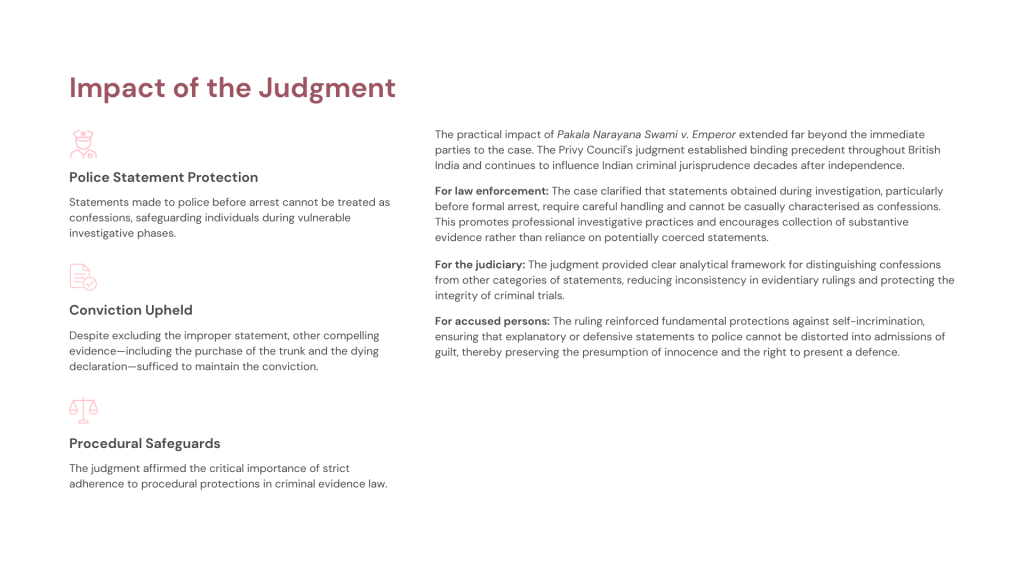 Impact of the Judgment

Police Statement Protection

Statements made to police before arrest cannot be treated as confessions, safeguarding individuals during vulnerable investigative phases.

Conviction Upheld

Despite excluding the improper statement, other compelling evidence—including the purchase of the trunk and the dying declaration—sufficed to maintain the conviction.

Procedural Safeguards

The judgment affirmed the critical importance of strict adherence to procedural protections in criminal evidence law.

The practical impact of Pakala Narayana Swami v. Emperor extended far beyond the immediate parties to the case. The Privy Council's judgment established binding precedent throughout British India and continues to influence Indian criminal jurisprudence decades after independence.

For law enforcement: The case clarified that statements obtained during investigation, particularly before formal arrest, require careful handling and cannot be casually characterised as confessions. This promotes professional investigative practices and encourages collection of substantive evidence rather than reliance on potentially coerced statements.

For the judiciary: The judgment provided clear analytical framework for distinguishing confessions from other categories of statements, reducing inconsistency in evidentiary rulings and protecting the integrity of criminal trials.

For accused persons: The ruling reinforced fundamental protections against self-incrimination, ensuring that explanatory or defensive statements to police cannot be distorted into admissions of guilt, thereby preserving the presumption of innocence and the right to present a defence.